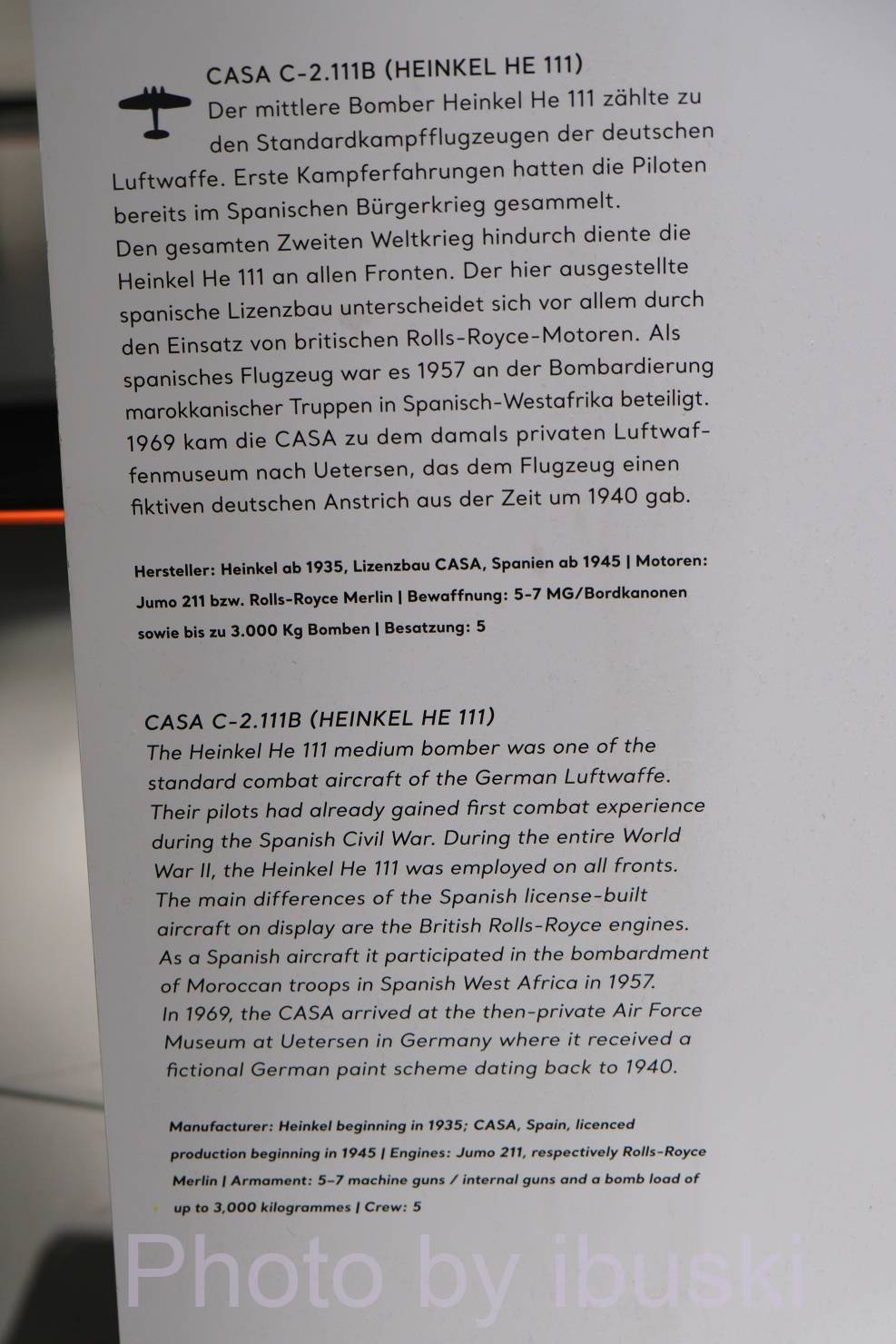 CASA C-2.111B (HEINKEL HE 111)
Der mittlere Bomber Heinkel He 111 zählte zu den Standardkampfflugzeugen der deutschen Luftwaffe. Erste Kampferfahrungen hatten die Piloten bereits im Spanischen Bürgerkrieg gesammelt.
Den gesamten Zweiten Weltkrieg hindurch diente die Heinkel He 111 an allen Fronten. Der hier ausgestellte spanische Lizenzbau unterscheidet sich vor allem durch den Einsatz von britischen Rolls-Royce-Motoren. Als spanisches Flugzeug war es 1957 an der Bombardierung marokkanischer Truppen in Spanisch-Westafrika beteiligt. 1969 kam die CASA zu dem damals privaten Luftwaffenmuseum nach Uetersen, das dem Flugzeug einen fiktiven deutschen Anstrich aus der Zeit um 1940 gab.

Hersteller: Heinkel ab 1935, Lizenzbau CASA, Spanien ab 1945 | Motoren: Jumo 211 bzw. Rolls-Royce Merlin | Bewaffnung: 5-7 MG/Bordkanonen sowie bis zu 3.000 Kg Bomben | Besatzung: 5

CASA C-2.111B (HEINKEL HE 111)
The Heinkel He 111 medium bomber was one of the standard combat aircraft of the German Luftwaffe. Their pilots had already gained first combat experience during the Spanish Civil War. During the entire World War II, the Heinkel He 111 was employed on all fronts. The main differences of the Spanish license-built aircraft on display are the British Rolls-Royce engines. As a Spanish aircraft it participated in the bombardment of Moroccan troops in Spanish West Africa in 1957.
In 1969, the CASA arrived at the then-private Air Force Museum at Uetersen in Germany where it received a fictional German paint scheme dating back to 1940.

Manufacturer: Heinkel beginning in 1935; CASA, Spain, licenced production beginning in 1945 | Engines: Jumo 211, respectively Rolls-Royce Merlin | Armament: 5–7 machine guns / internal guns and a bomb load of up to 3,000 kilogrammes | Crew: 5

Photo by ibuski